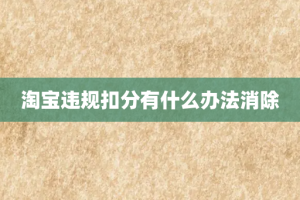 淘宝违规扣分有什么办法消除